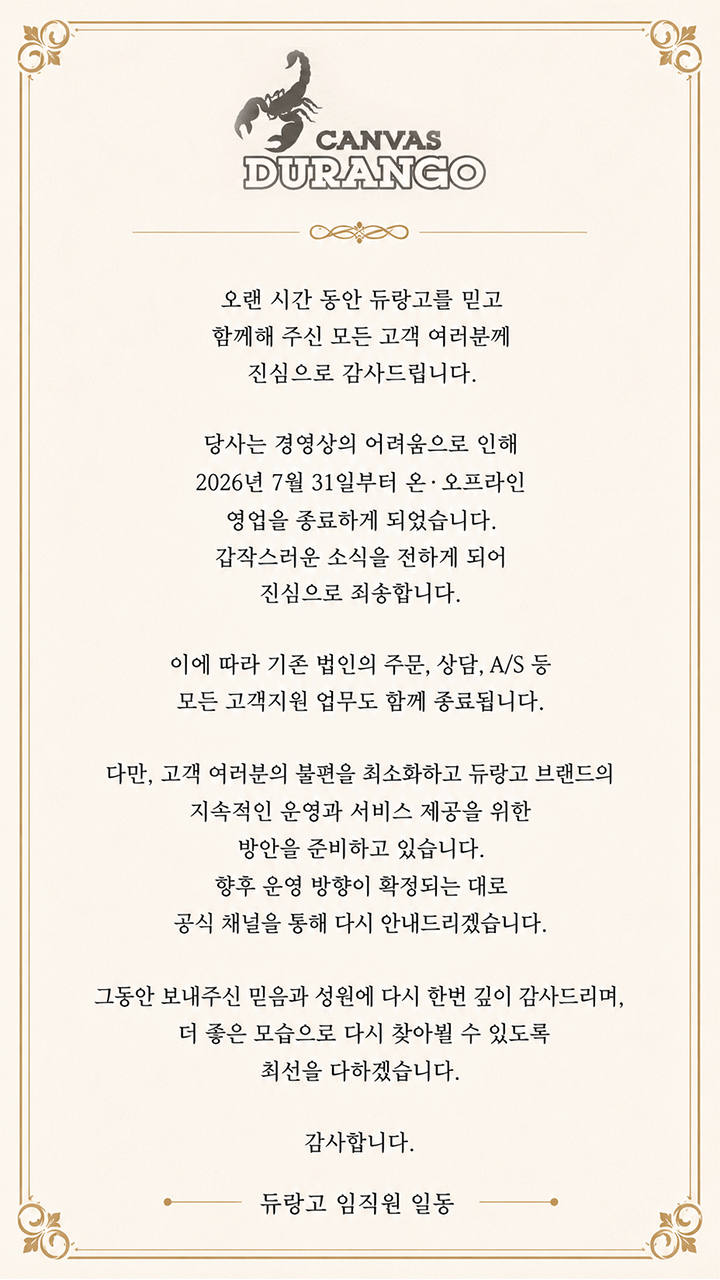 CANVAS
DURANGO

오랜 시간 동안 듀랑고를 믿고 함께해 주신 모든 고객 여러분께 진심으로 감사드립니다.

당사는 경영상의 어려움으로 인해 2026년 7월 31일부터 온·오프라인 영업을 종료하게 되었습니다. 갑작스러운 소식을 전하게 되어 진심으로 죄송합니다.

이에 따라 기존 법인의 주문, 상담, A/S 등 모든 고객지원 업무도 함께 종료됩니다.

다만, 고객 여러분의 불편을 최소화하고 듀랑고 브랜드의 지속적인 운영과 서비스 제공을 위한 방안을 준비하고 있습니다. 향후 운영 방향이 확정되는 대로 공식 채널을 통해 다시 안내드리겠습니다.

그동안 보내주신 믿음과 성원에 다시 한번 깊이 감사드리며, 더 좋은 모습으로 다시 찾아뵐 수 있도록 최선을 다하겠습니다.

감사합니다.

듀랑고 임직원 일동